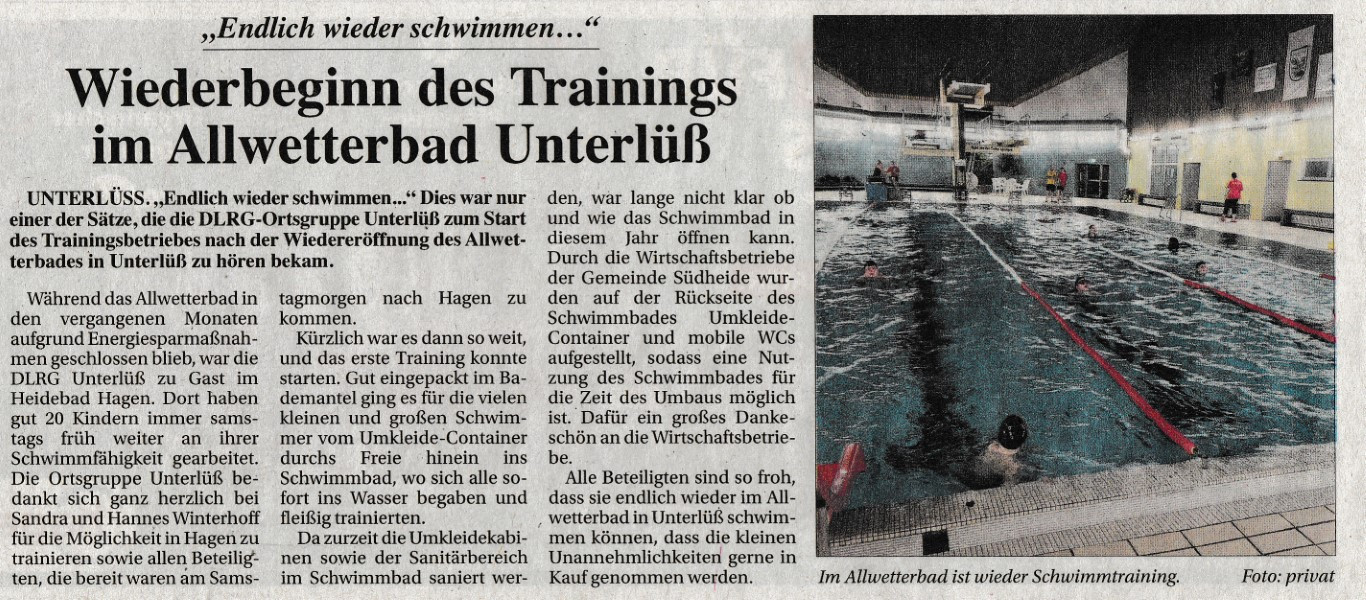 „Endlich wieder schwimmen…“

Wiederbeginn des Trainings im Allwetterbad Unterlüß

UNTERLÜSS. „Endlich wieder schwimmen...“ Dies war nur einer der Sätze, die die DLRG-Ortsgruppe Unterlüß zum Start des Trainingsbetriebes nach der Wiedereröffnung des Allwetterbades in Unterlüß zu hören bekam.

Während das Allwetterbad in den vergangenen Monaten aufgrund Energiesparmaßnahmen geschlossen blieb, war die DLRG Unterlüß zu Gast im Heidebad Hagen. Dort haben gut 20 Kindern immer samstags früh weiter an ihrer Schwimmfähigkeit gearbeitet. Die Ortsgruppe Unterlüß bedankt sich ganz herzlich bei Sandra und Hannes Winterhoff für die Möglichkeit in Hagen zu trainieren sowie allen Beteiligten, die bereit waren am Samstagmorgen nach Hagen zu kommen.

Kürzlich war es dann so weit, und das erste Training konnte starten. Gut eingepackt im Bademantel ging es für die vielen kleinen und großen Schwimmer vom Umkleide-Container durchs Freie hinein ins Schwimmbad, wo sich alle sofort ins Wasser begaben und fleißig trainierten.

Da zurzeit die Umkleidekabinen sowie der Sanitärbereich im Schwimmbad saniert werden, war lange nicht klar ob und wie das Schwimmbad in diesem Jahr öffnen kann. Durch die Wirtschaftsbetriebe der Gemeinde Südheide wurden auf der Rückseite des Schwimmbades Umkleide-Container und mobile WCs aufgestellt, sodass eine Nutzung des Schwimmbades für die Zeit des Umbaus möglich ist. Dafür ein großes Dankeschön an die Wirtschaftsbetriebe.

Alle Beteiligten sind so froh, dass sie endlich wieder im Allwetterbad in Unterlüß schwimmen können, dass die kleinen Unannehmlichkeiten gerne in Kauf genommen werden.

Im Allwetterbad ist wieder Schwimmtraining. Foto: privat